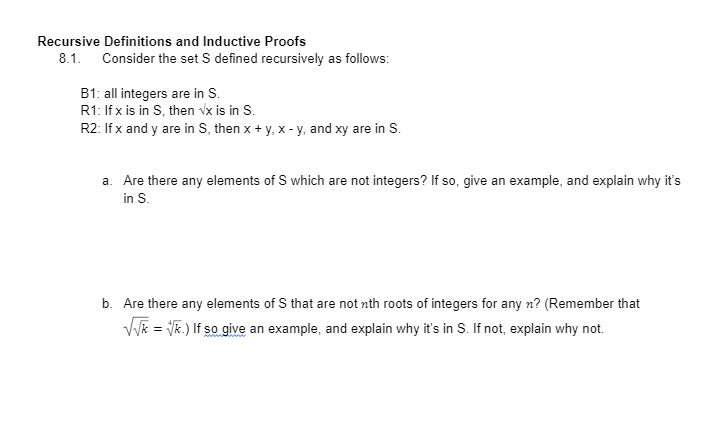 Recursive Definitions and Inductive Proofs

8.1. Consider the set S defined recursively as follows:

B1: all integers are in S.
R1: If x is in S, then √x is in S.
R2: If x and y are in S, then x + y, x - y, and xy are in S.

a. Are there any elements of S which are not integers? If so, give an example, and explain why it's in S.

b. Are there any elements of S that are not $n$th roots of integers for any $n$? (Remember that $\sqrt{\sqrt{k}} = \sqrt[4]{k}$.) If so give an example, and explain why it's in S. If not, explain why not.